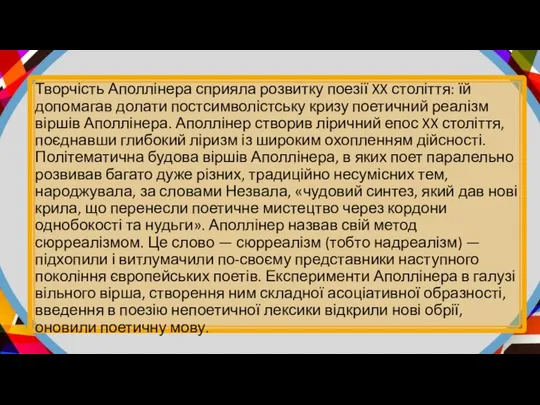 Творчість Аполлінера сприяла розвитку поезії XX століття: їй допомагав долати постсимволістську кризу поетичний реалізм віршів Аполлінера. Аполлінер створив ліричний епос XX століття, поєднавши глибокий ліризм із широким охопленням дійсності. Політематична будова віршів Аполлінера, в яких поет паралельно розвивав багато дуже різних, традиційно несумісних тем, народжувала, за словами Незвала, «чудовий синтез, який дав нові крила, що перенесли поетичне мистецтво через кордони однобокості та нудьги». Аполлінер назвав свій метод сюрреалізмом. Це слово — сюрреалізм (тобто надреалізм) — підхопили і витлумачили по-своєму представники наступного покоління європейських поетів. Експерименти Аполлінера в галузі вільного вірша, створення ним складної асоціативної образності, введення в поезію непоетичної лексики відкрили нові обрії, оновили поетичну мову.